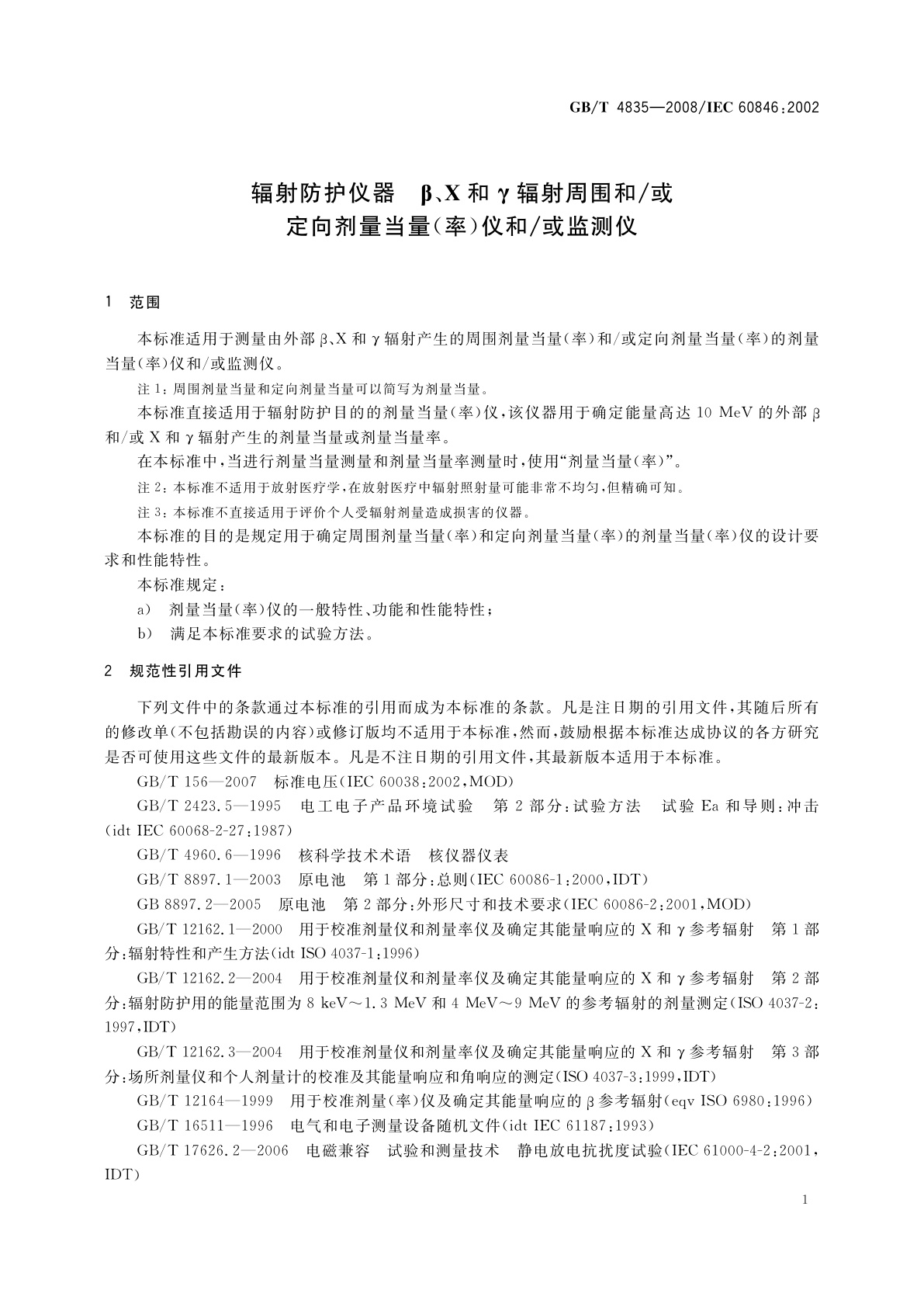 GB/T 4835—2008/IEC 60846:2002

辐射防护仪器　β、X 和 γ 辐射周围和/或定向剂量当量(率)仪和/或监测仪

1　范围

本标准适用于测量由外部 β、X 和 γ 辐射产生的周围剂量当量(率)和/或定向剂量当量(率)的剂量当量(率)仪和/或监测仪。

注 1：周围剂量当量和定向剂量当量可以简写为剂量当量。

本标准直接适用于辐射防护目的的剂量当量(率)仪，该仪器用于确定能量高达 10 MeV 的外部 β 和/或 X 和 γ 辐射产生的剂量当量或剂量当量率。

在本标准中，当进行剂量当量测量和剂量当量率测量时，使用“剂量当量(率)”。

注 2：本标准不适用于放射医疗学，在放射医疗中辐射照射量可能非常不均匀，但精确可知。

注 3：本标准不直接适用于评价个人受辐射剂量造成损害的仪器。

本标准的目的是规定用于确定周围剂量当量(率)和定向剂量当量(率)的剂量当量(率)仪的设计要求和性能特性。

本标准规定：

a)　剂量当量(率)仪的一般特性、功能和性能特性；

b)　满足本标准要求的试验方法。

2　规范性引用文件

下列文件中的条款通过本标准的引用而成为本标准的条款。凡是注日期的引用文件，其随后所有的修改单(不包括勘误的内容)或修订版均不适用于本标准，然而，鼓励根据本标准达成协议的各方研究是否可使用这些文件的最新版本。凡是不注日期的引用文件，其最新版本适用于本标准。

GB/T 156—2007　标准电压(IEC 60038:2002,MOD)

GB/T 2423.5—1995　电工电子产品环境试验　第 2 部分：试验方法　试验 Ea 和导则：冲击(idt IEC 60068-2-27:1987)

GB/T 4960.6—1996　核科学技术术语　核仪器仪表

GB/T 8897.1—2003　原电池　第 1 部分：总则(IEC 60086-1:2000,IDT)

GB 8897.2—2005　原电池　第 2 部分：外形尺寸和技术要求(IEC 60086-2:2001,MOD)

GB/T 12162.1—2000　用于校准剂量仪和剂量率仪及确定其能量响应的 X 和 γ 参考辐射　第 1 部分：辐射特性和产生方法(idt ISO 4037-1:1996)

GB/T 12162.2—2004　用于校准剂量仪和剂量率仪及确定其能量响应的 X 和 γ 参考辐射　第 2 部分：辐射防护用的能量范围为 8 keV～1.3 MeV 和 4 MeV～9 MeV 的参考辐射的剂量测定(ISO 4037-2:1997,IDT)

GB/T 12162.3—2004　用于校准剂量仪和剂量率仪及确定其能量响应的 X 和 γ 参考辐射　第 3 部分：场所剂量仪和个人剂量计的校准及其能量响应和角响应的测定(ISO 4037-3:1999,IDT)

GB/T 12164—1999　用于校准剂量(率)仪及确定其能量响应的 β 参考辐射(eqv ISO 6980:1996)

GB/T 16511—1996　电气和电子测量设备随机文件(idt IEC 61187:1993)

GB/T 17626.2—2006　电磁兼容　试验和测量技术　静电放电抗扰度试验(IEC 61000-4-2:2001,IDT)

1